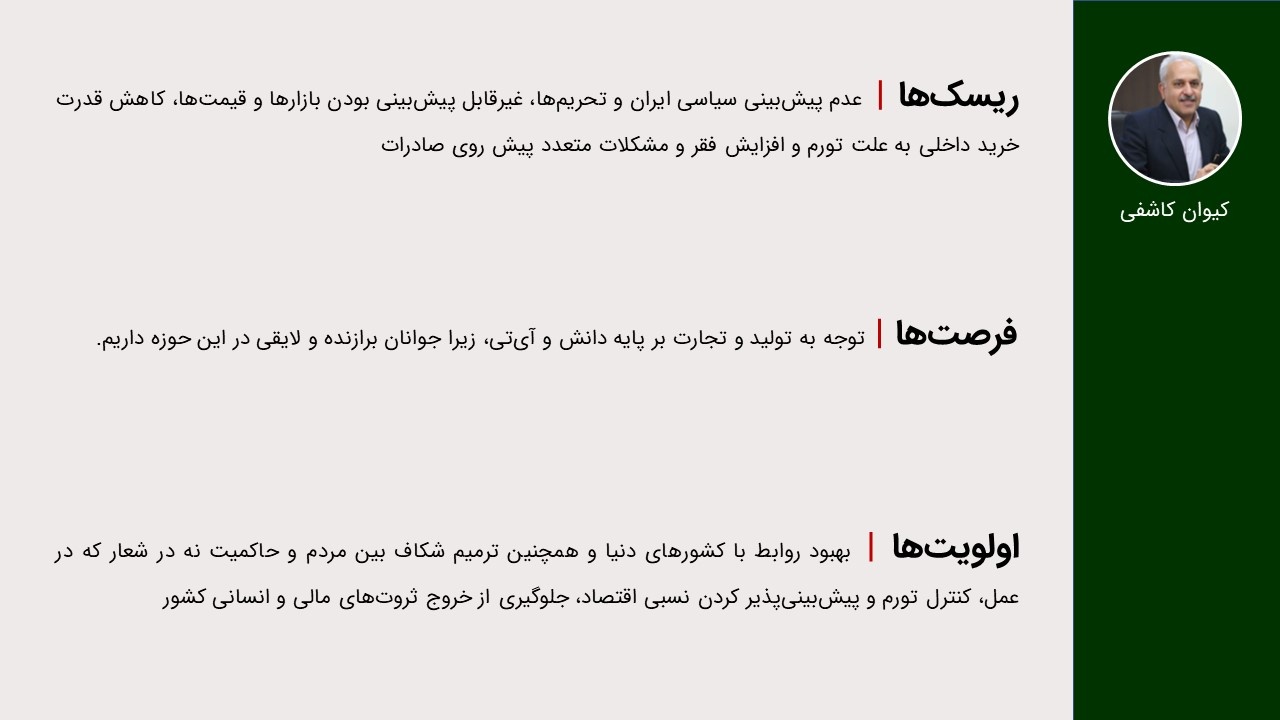 کیوان کاشفی

ریسک‌ها | عدم پیش‌بینی سیاسی ایران و تحریم‌ها، غیرقابل پیش‌بینی بودن بازارها و قیمت‌ها، کاهش قدرت خرید داخلی به علت تورم و افزایش فقر و مشکلات متعدد پیش روی صادرات

فرصت‌ها | توجه به تولید و تجارت بر پایه دانش و آی‌تی، زیرا جوانان برازنده و لایقی در این حوزه داریم.

اولویت‌ها | بهبود روابط با کشورهای دنیا و همچنین ترمیم شکاف بین مردم و حاکمیت نه در شعار که در عمل، کنترل تورم و پیش‌بینی‌پذیر کردن نسبی اقتصاد، جلوگیری از خروج ثروت‌های مالی و انسانی کشور